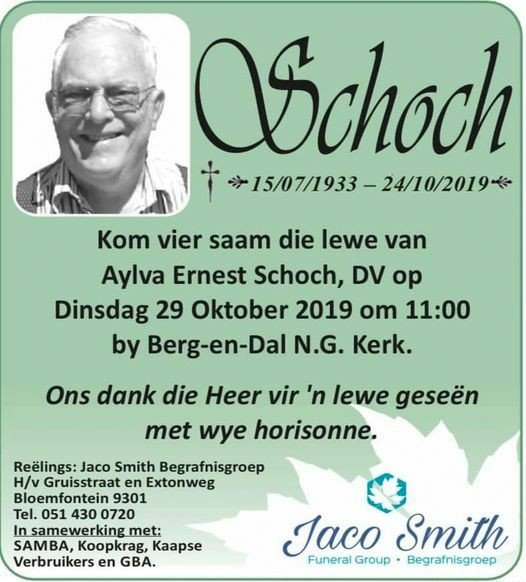 Schoch

15/07/1933 – 24/10/2019

Kom vier saam die lewe van Aylva Ernest Schoch, DV op Dinsdag 29 Oktober 2019 om 11:00 by Berg-en-Dal N.G. Kerk.

Ons dank die Heer vir 'n lewe geseën met wye horisonne.

Reëlings: Jaco Smith Begrafnisgroep
H/v Gruisstraat en Extonweg
Bloemfontein 9301
Tel. 051 430 0720
In samewerking met:
SAMBA, Koopkrag, Kaapse Verbruikers en GBA.

Jaco Smith
Funeral Group • Begrafnisgroep